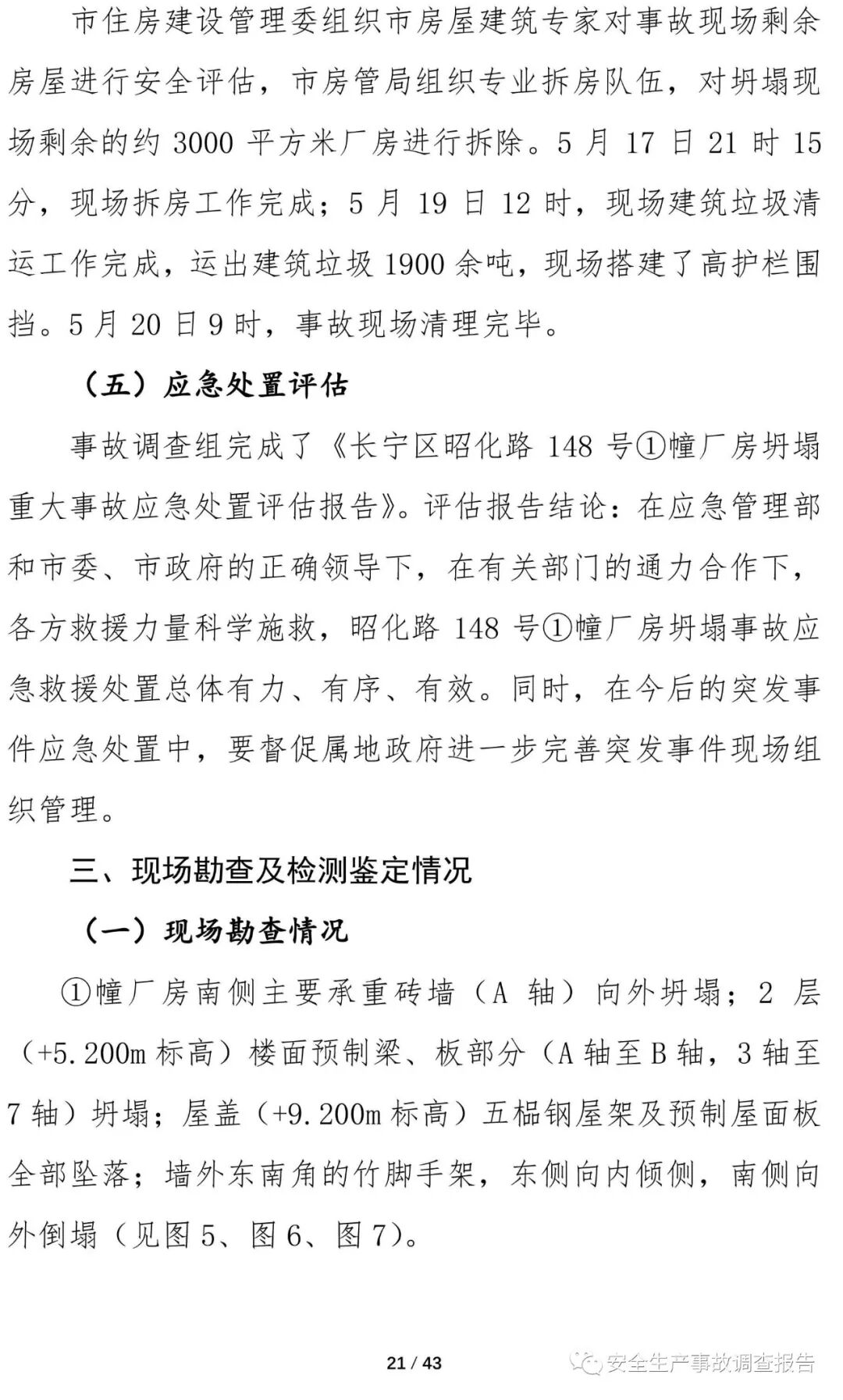 市住房建设管理委组织市房屋建筑专家对事故现场剩余房屋进行安全评估，市房管局组织专业拆房队伍，对坍塌现场剩余的约 3000 平方米厂房进行拆除。5 月 17 日 21 时 15 分，现场拆房工作完成；5 月 19 日 12 时，现场建筑垃圾清运工作完成，运出建筑垃圾 1900 余吨，现场搭建了高护栏围挡。5 月 20 日 9 时，事故现场清理完毕。

（五）应急处置评估

事故调查组完成了《长宁区昭化路 148 号①幢厂房坍塌重大事故应急处置评估报告》。评估报告结论：在应急管理部和市委、市政府的正确领导下，在有关部门的通力合作下，各方救援力量科学施救，昭化路 148 号①幢厂房坍塌事故应急救援处置总体有力、有序、有效。同时，在今后的突发事件应急处置中，要督促属地政府进一步完善突发事件现场组织管理。

三、现场勘查及检测鉴定情况

（一）现场勘查情况

①幢厂房南侧主要承重砖墙（A 轴）向外坍塌；2 层（+5.200m 标高）楼面预制梁、板部分（A 轴至 B 轴，3 轴至 7 轴）坍塌；屋盖（+9.200m 标高）五榀钢屋架及预制屋面板全部坠落；墙外东南角的竹脚手架，东侧向内倾侧，南侧向外倒塌（见图 5、图 6、图 7）。

21 / 43

安全生产事故调查报告